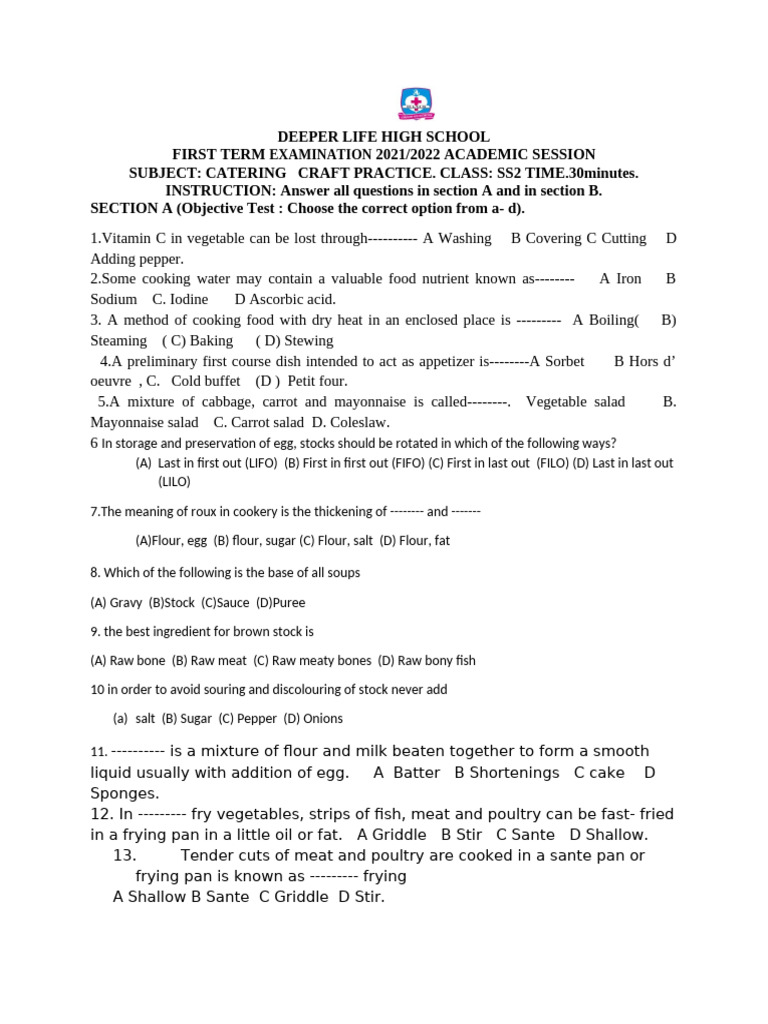 DEEPER LIFE HIGH SCHOOL
FIRST TERM EXAMINATION 2021/2022 ACADEMIC SESSION
SUBJECT: CATERING CRAFT PRACTICE. CLASS: SS2 TIME.30minutes.
INSTRUCTION: Answer all questions in section A and in section B.
SECTION A (Objective Test : Choose the correct option from a- d).

1.Vitamin C in vegetable can be lost through---------- A Washing B Covering C Cutting D Adding pepper.
2.Some cooking water may contain a valuable food nutrient known as-------- A Iron B Sodium C. Iodine D Ascorbic acid.
3. A method of cooking food with dry heat in an enclosed place is --------- A Boiling( B) Steaming ( C) Baking ( D) Stewing
4.A preliminary first course dish intended to act as appetizer is--------A Sorbet B Hors d' oeuvre , C. Cold buffet (D ) Petit four.
5.A mixture of cabbage, carrot and mayonnaise is called--------. Vegetable salad B. Mayonnaise salad C. Carrot salad D. Coleslaw.
6 In storage and preservation of egg, stocks should be rotated in which of the following ways?
(A) Last in first out (LIFO) (B) First in first out (FIFO) (C) First in last out (FILO) (D) Last in last out (LILO)

7.The meaning of roux in cookery is the thickening of -------- and -------

(A)Flour, egg (B) flour, sugar (C) Flour, salt (D) Flour, fat

8. Which of the following is the base of all soups

(A) Gravy (B)Stock (C)Sauce (D)Puree

9. the best ingredient for brown stock is

(A) Raw bone (B) Raw meat (C) Raw meaty bones (D) Raw bony fish

10 in order to avoid souring and discolouring of stock never add

(a) salt (B) Sugar (C) Pepper (D) Onions

11. ---------- is a mixture of flour and milk beaten together to form a smooth liquid usually with addition of egg. A Batter B Shortenings C cake D Sponges.
12. In --------- fry vegetables, strips of fish, meat and poultry can be fast- fried in a frying pan in a little oil or fat. A Griddle B Stir C Sante D Shallow.
13. Tender cuts of meat and poultry are cooked in a sante pan or frying pan is known as --------- frying
A Shallow B Sante C Griddle D Stir.